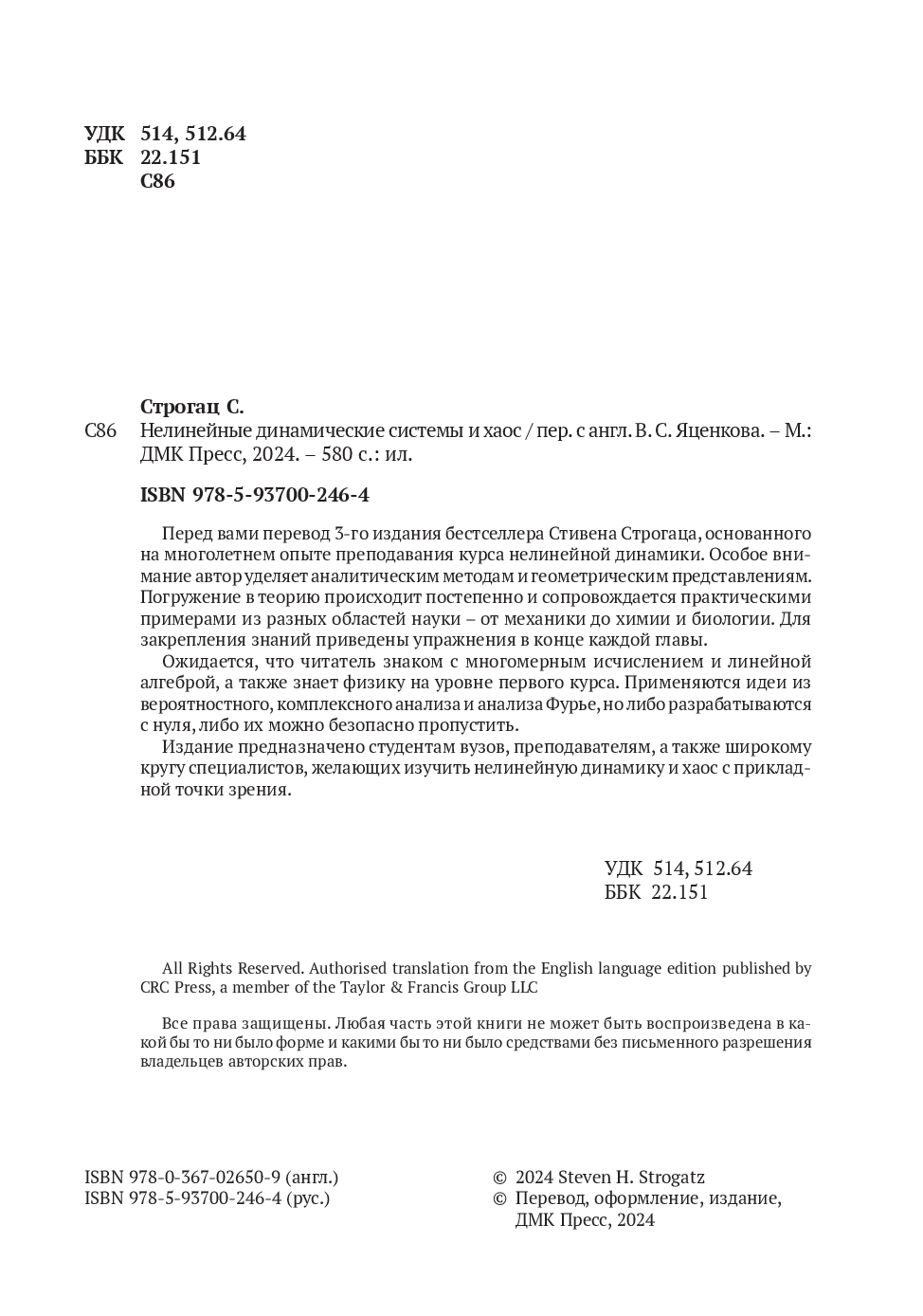 УДК 514, 512.64
ББК 22.151
С86

Строгац С.

С86 Нелинейные динамические системы и хаос / пер. с англ. В. С. Яценкова. – М.: ДМК Пресс, 2024. – 580 с.: ил.

ISBN 978-5-93700-246-4

Перед вами перевод 3-го издания бестселлера Стивена Строгаца, основанного на многолетнем опыте преподавания курса нелинейной динамики. Особое внимание автор уделяет аналитическим методам и геометрическим представлениям. Погружение в теорию происходит постепенно и сопровождается практическими примерами из разных областей науки – от механики до химии и биологии. Для закрепления знаний приведены упражнения в конце каждой главы.

Ожидается, что читатель знаком с многомерным исчислением и линейной алгеброй, а также знает физику на уровне первого курса. Применяются идеи из вероятностного, комплексного анализа и анализа Фурье, но либо разрабатываются с нуля, либо их можно безопасно пропустить.

Издание предназначено студентам вузов, преподавателям, а также широкому кругу специалистов, желающих изучить нелинейную динамику и хаос с прикладной точки зрения.

УДК 514, 512.64
ББК 22.151

All Rights Reserved. Authorised translation from the English language edition published by CRC Press, a member of the Taylor & Francis Group LLC

Все права защищены. Любая часть этой книги не может быть воспроизведена в какой бы то ни было форме и какими бы то ни было средствами без письменного разрешения владельцев авторских прав.

ISBN 978-0-367-02650-9 (англ.)
ISBN 978-5-93700-246-4 (рус.)

© 2024 Steven H. Strogatz
© Перевод, оформление, издание, ДМК Пресс, 2024